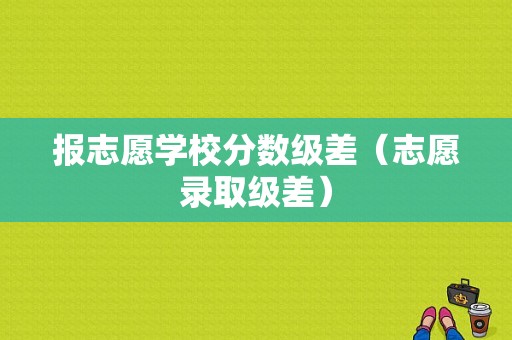 报志愿学校分数级差（志愿录取级差）